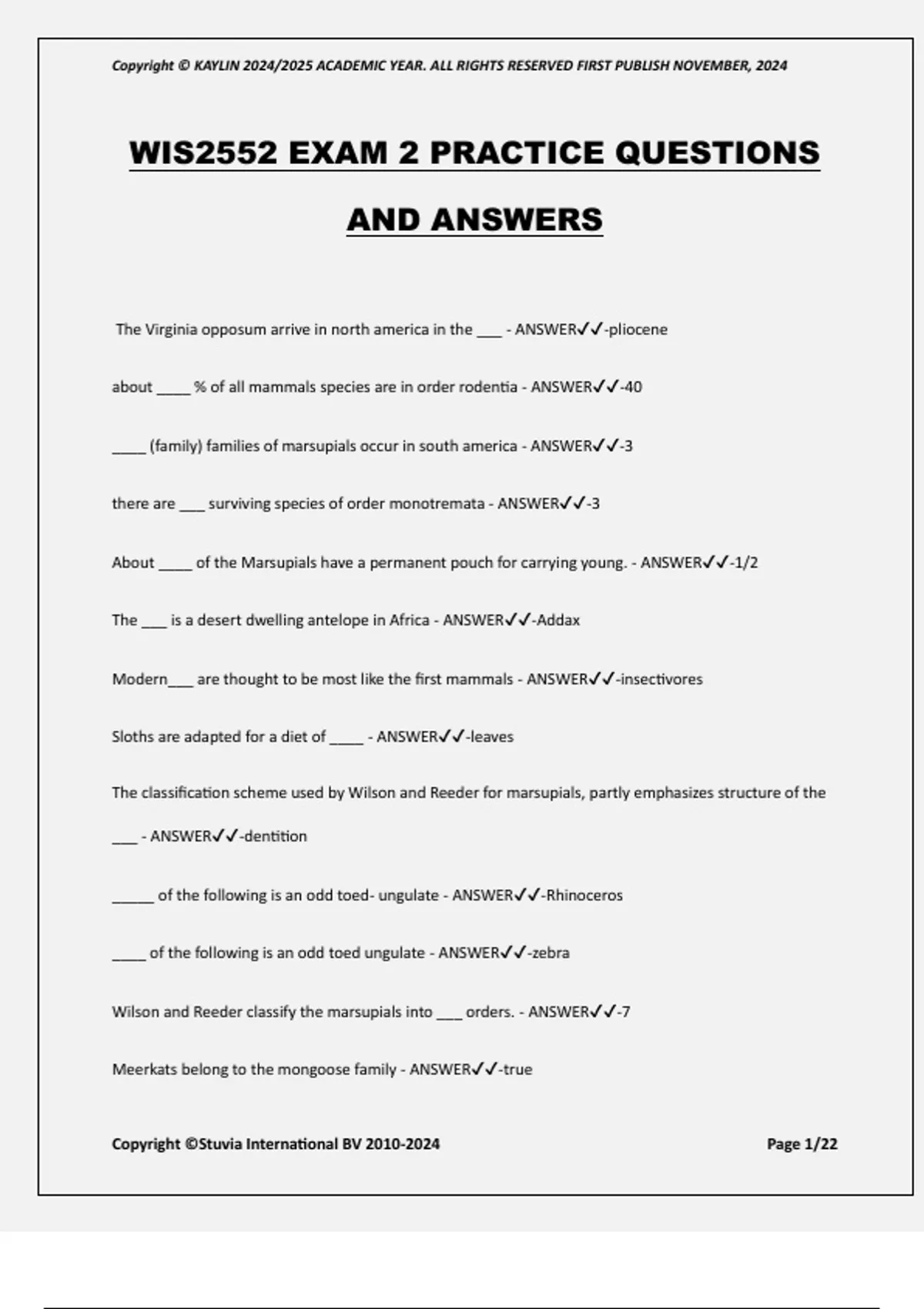 Copyright © KAYLIN 2024/2025 ACADEMIC YEAR. ALL RIGHTS RESERVED FIRST PUBLISH NOVEMBER, 2024

WIS2552 EXAM 2 PRACTICE QUESTIONS AND ANSWERS

The Virginia opposum arrive in north america in the ___ - ANSWER✓✓-pliocene

about ____ % of all mammals species are in order rodentia - ANSWER✓✓-40

____ (family) families of marsupials occur in south america - ANSWER✓✓-3

there are ___ surviving species of order monotremata - ANSWER✓✓-3

About ____ of the Marsupials have a permanent pouch for carrying young. - ANSWER✓✓-1/2

The ___ is a desert dwelling antelope in Africa - ANSWER✓✓-Addax

Modern___ are thought to be most like the first mammals - ANSWER✓✓-insectivores

Sloths are adapted for a diet of ____ - ANSWER✓✓-leaves

The classification scheme used by Wilson and Reeder for marsupials, partly emphasizes structure of the ___ - ANSWER✓✓-dentition

_____ of the following is an odd toed- ungulate - ANSWER✓✓-Rhinoceros

____ of the following is an odd toed ungulate - ANSWER✓✓-zebra

Wilson and Reeder classify the marsupials into ___ orders. - ANSWER✓✓-7

Meerkats belong to the mongoose family - ANSWER✓✓-true

Copyright ©Stuvia International BV 2010-2024

Page 1/22